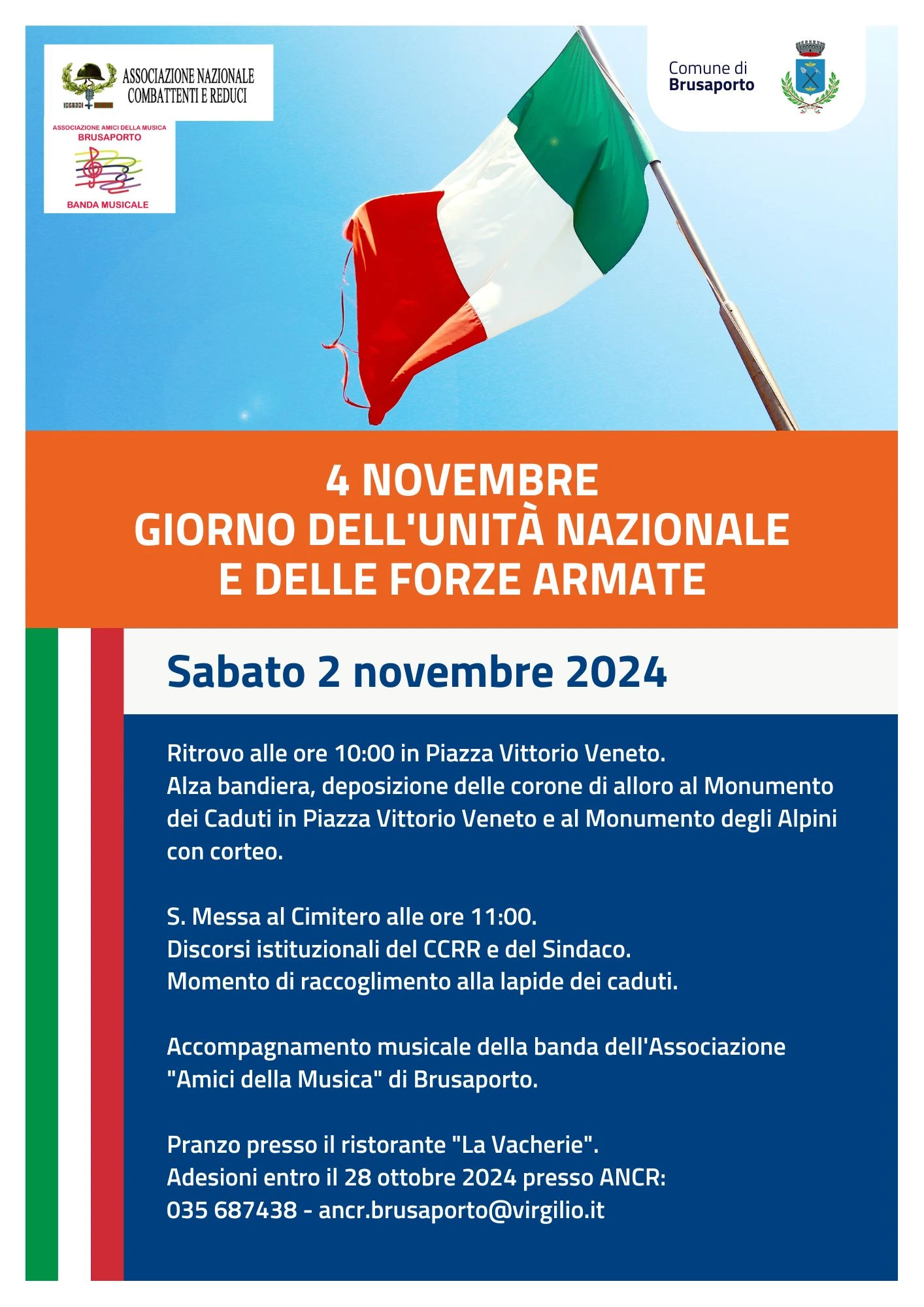 ASSOCIAZIONE NAZIONALE
COMBATTENTI E REDUCI

ASSOCIAZIONE AMICI DELLA MUSICA
BRUSAPORTO

BANDA MUSICALE

Comune di
Brusaporto

4 NOVEMBRE
GIORNO DELL'UNITÀ NAZIONALE
E DELLE FORZE ARMATE

Sabato 2 novembre 2024

Ritrovo alle ore 10:00 in Piazza Vittorio Veneto.
Alza bandiera, deposizione delle corone di alloro al Monumento dei Caduti in Piazza Vittorio Veneto e al Monumento degli Alpini con corteo.

S. Messa al Cimitero alle ore 11:00.
Discorsi istituzionali del CCRR e del Sindaco.
Momento di raccoglimento alla lapide dei caduti.

Accompagnamento musicale della banda dell'Associazione "Amici della Musica" di Brusaporto.

Pranzo presso il ristorante "La Vacherie".
Adesioni entro il 28 ottobre 2024 presso ANCR:
035 687438 - ancr.brusaporto@virgilio.it